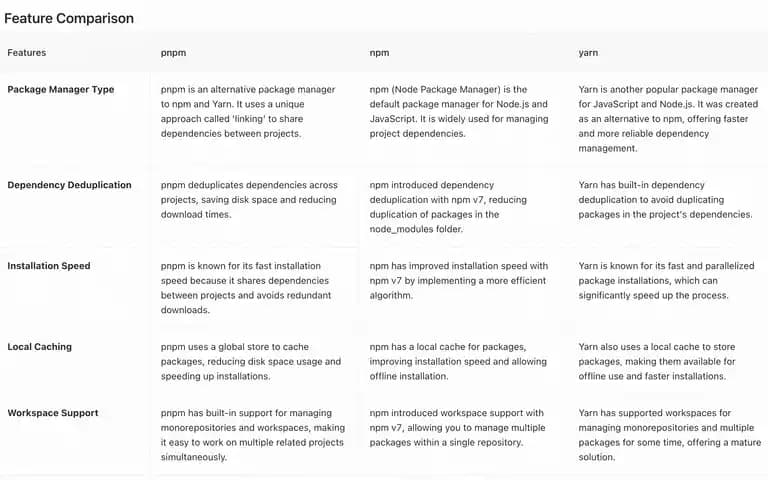 Feature Comparison

| Features | pnpm | npm | yarn |
|---|---|---|---|
| Package Manager Type | pnpm is an alternative package manager to npm and Yarn. It uses a unique approach called 'linking' to share dependencies between projects. | npm (Node Package Manager) is the default package manager for Node.js and JavaScript. It is widely used for managing project dependencies. | Yarn is another popular package manager for JavaScript and Node.js. It was created as an alternative to npm, offering faster and more reliable dependency management. |
| Dependency Deduplication | pnpm deduplicates dependencies across projects, saving disk space and reducing download times. | npm introduced dependency deduplication with npm v7, reducing duplication of packages in the node_modules folder. | Yarn has built-in dependency deduplication to avoid duplicating packages in the project's dependencies. |
| Installation Speed | pnpm is known for its fast installation speed because it shares dependencies between projects and avoids redundant downloads. | npm has improved installation speed with npm v7 by implementing a more efficient algorithm. | Yarn is known for its fast and parallelized package installations, which can significantly speed up the process. |
| Local Caching | pnpm uses a global store to cache packages, reducing disk space usage and speeding up installations. | npm has a local cache for packages, improving installation speed and allowing offline installation. | Yarn also uses a local cache to store packages, making them available for offline use and faster installations. |
| Workspace Support | pnpm has built-in support for managing monorepositories and workspaces, making it easy to work on multiple related projects simultaneously. | npm introduced workspace support with npm v7, allowing you to manage multiple packages within a single repository. | Yarn has supported workspaces for managing monorepositories and multiple packages for some time, offering a mature solution. |